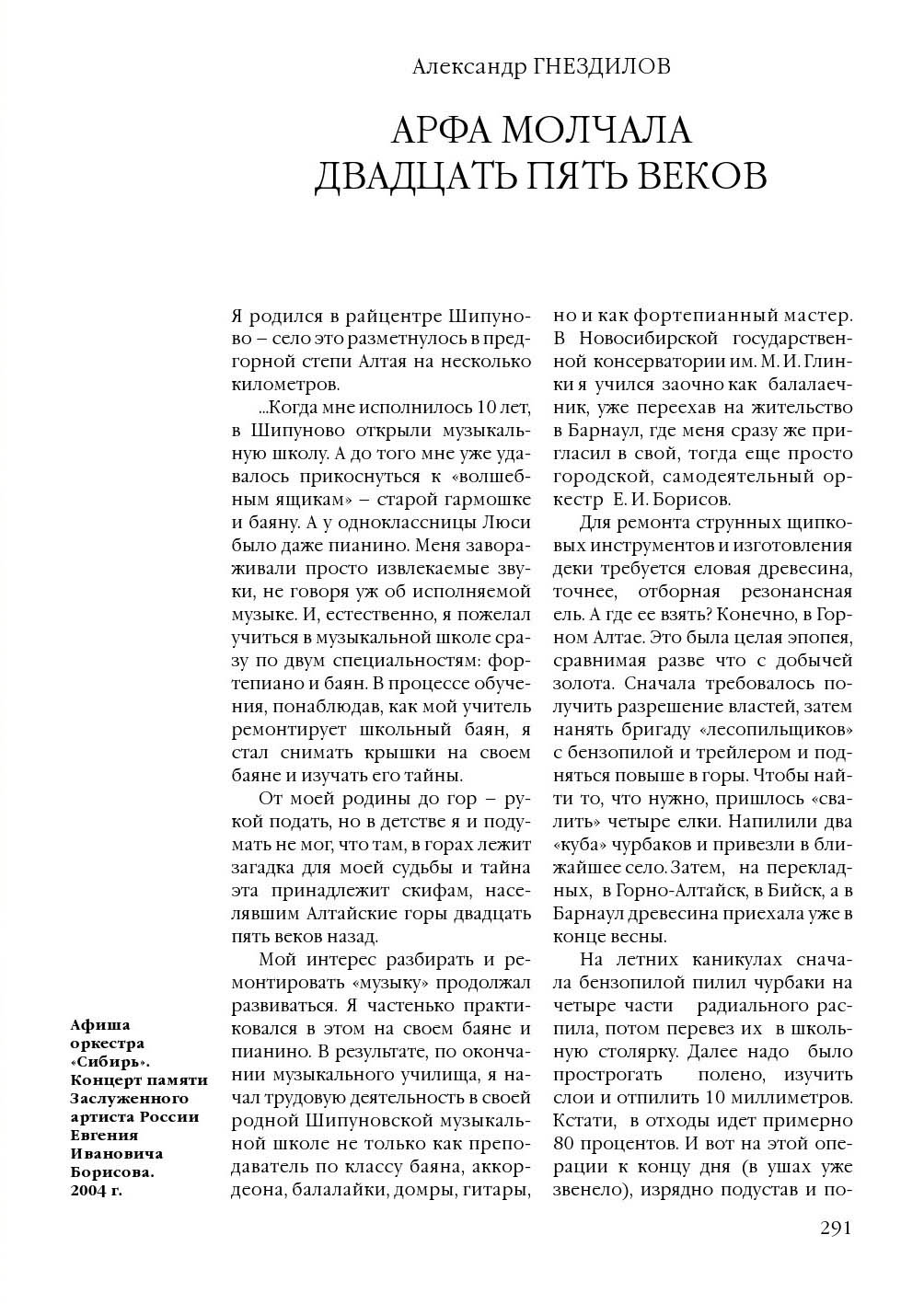 Александр ГНЕЗДИЛОВ

АРФА МОЛЧАЛА ДВАДЦАТЬ ПЯТЬ ВЕКОВ

Я родился в райцентре Шипуново – село это разметнулось в предгорной степи Алтая на несколько километров.

...Когда мне исполнилось 10 лет, в Шипуново открыли музыкальную школу. А до того мне уже удавалось прикоснуться к «волшебным ящикам» – старой гармошке и баяну. А у одноклассницы Люси было даже пианино. Меня завораживали просто извлекаемые звуки, не говоря уж об исполняемой музыке. И, естественно, я пожелал учиться в музыкальной школе сразу по двум специальностям: фортепиано и баян. В процессе обучения, понаблюдав, как мой учитель ремонтирует школьный баян, я стал снимать крышки на своем баяне и изучать его тайны.

От моей родины до гор – рукой подать, но в детстве я и подумать не мог, что там, в горах лежит загадка для моей судьбы и тайна эта принадлежит скифам, населявшим Алтайские горы двадцать пять веков назад.

Мой интерес разбирать и ремонтировать «музыку» продолжал развиваться. Я частенько практиковался в этом на своем баяне и пианино. В результате, по окончании музыкального училища, я начал трудовую деятельность в своей родной Шипуновской музыкальной школе не только как преподаватель по классу баяна, аккордеона, балалайки, домры, гитары, но и как фортепианный мастер. В Новосибирской государственной консерватории им. М. И. Глинки я учился заочно как балалаечник, уже переехав на жительство в Барнаул, где меня сразу же пригласил в свой, тогда еще просто городской, самодеятельный оркестр Е. И. Борисов.

Для ремонта струнных щипковых инструментов и изготовления деки требуется еловая древесина, точнее, отборная резонансная ель. А где ее взять? Конечно, в Горном Алтае. Это была целая эпопея, сравнимая разве что с добычей золота. Сначала требовалось получить разрешение властей, затем нанять бригаду «лесопильщиков» с бензопилой и трейлером и подняться повыше в горы. Чтобы найти то, что нужно, пришлось «свалить» четыре елки. Напилили два «куба» чурбаков и привезли в ближайшее село. Затем, на перекладных, в Горно-Алтайск, в Бийск, а в Барнаул древесина приехала уже в конце весны.

На летних каникулах сначала бензопилой пилил чурбаки на четыре части радиального распила, потом перевез их в школьную столярку. Далее надо было прострогать полено, изучить слои и отпилить 10 миллиметров. Кстати, в отходы идет примерно 80 процентов. И вот на этой операции к концу дня (в ушах уже звенело), изрядно подустав и по-

Афиша оркестра «Сибирь». Концерт памяти Заслуженного артиста России Евгения Ивановича Борисова. 2004 г.

291